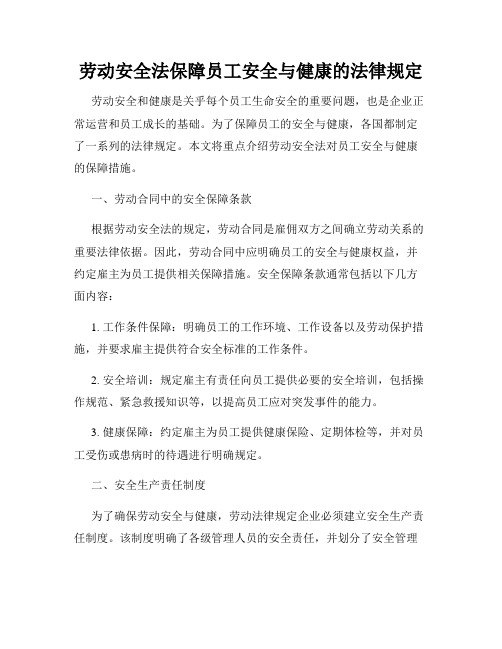 劳动安全法保障员工安全与健康的法律规定

劳动安全和健康是关乎每个员工生命安全的重要问题，也是企业正常运营和员工成长的基础。为了保障员工的安全与健康，各国都制定了一系列的法律规定。本文将重点介绍劳动安全法对员工安全与健康的保障措施。

一、劳动合同中的安全保障条款

根据劳动安全法的规定，劳动合同是雇佣双方之间确立劳动关系的重要法律依据。因此，劳动合同中应明确员工的安全与健康权益，并约定雇主为员工提供相关保障措施。安全保障条款通常包括以下几方面内容：

1. 工作条件保障：明确员工的工作环境、工作设备以及劳动保护措施，并要求雇主提供符合安全标准的工作条件。

2. 安全培训：规定雇主有责任向员工提供必要的安全培训，包括操作规范、紧急救援知识等，以提高员工应对突发事件的能力。

3. 健康保障：约定雇主为员工提供健康保险、定期体检等，并对员工受伤或患病时的待遇进行明确规定。

二、安全生产责任制度

为了确保劳动安全与健康，劳动法律规定企业必须建立安全生产责任制度。该制度明确了各级管理人员的安全责任，并划分了安全管理